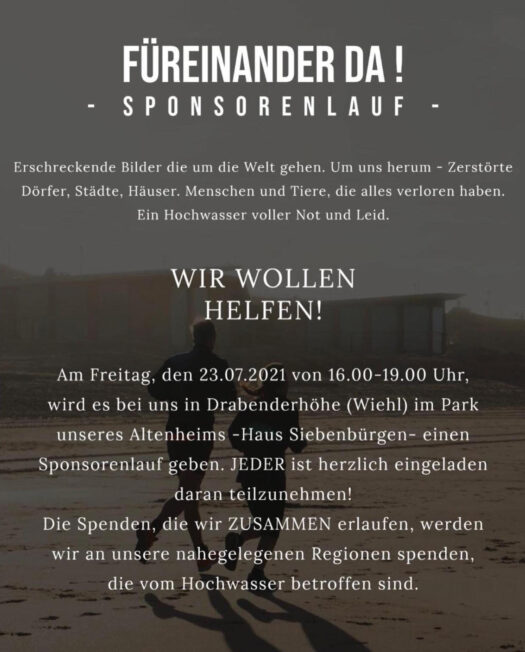 FÜREINANDER DA !
- SPONSORENLAUF -

Erschreckende Bilder die um die Welt gehen. Um uns herum - Zerstörte Dörfer, Städte, Häuser. Menschen und Tiere, die alles verloren haben. Ein Hochwasser voller Not und Leid.

WIR WOLLEN HELFEN!

Am Freitag, den 23.07.2021 von 16.00-19.00 Uhr, wird es bei uns in Drabenderhöhe (Wiehl) im Park unseres Altenheims -Haus Siebenbürgen- einen Sponsorenlauf geben. JEDER ist herzlich eingeladen daran teilzunehmen!
Die Spenden, die wir ZUSAMMEN erlaufen, werden wir an unsere nahegelegenen Regionen spenden, die vom Hochwasser betroffen sind.